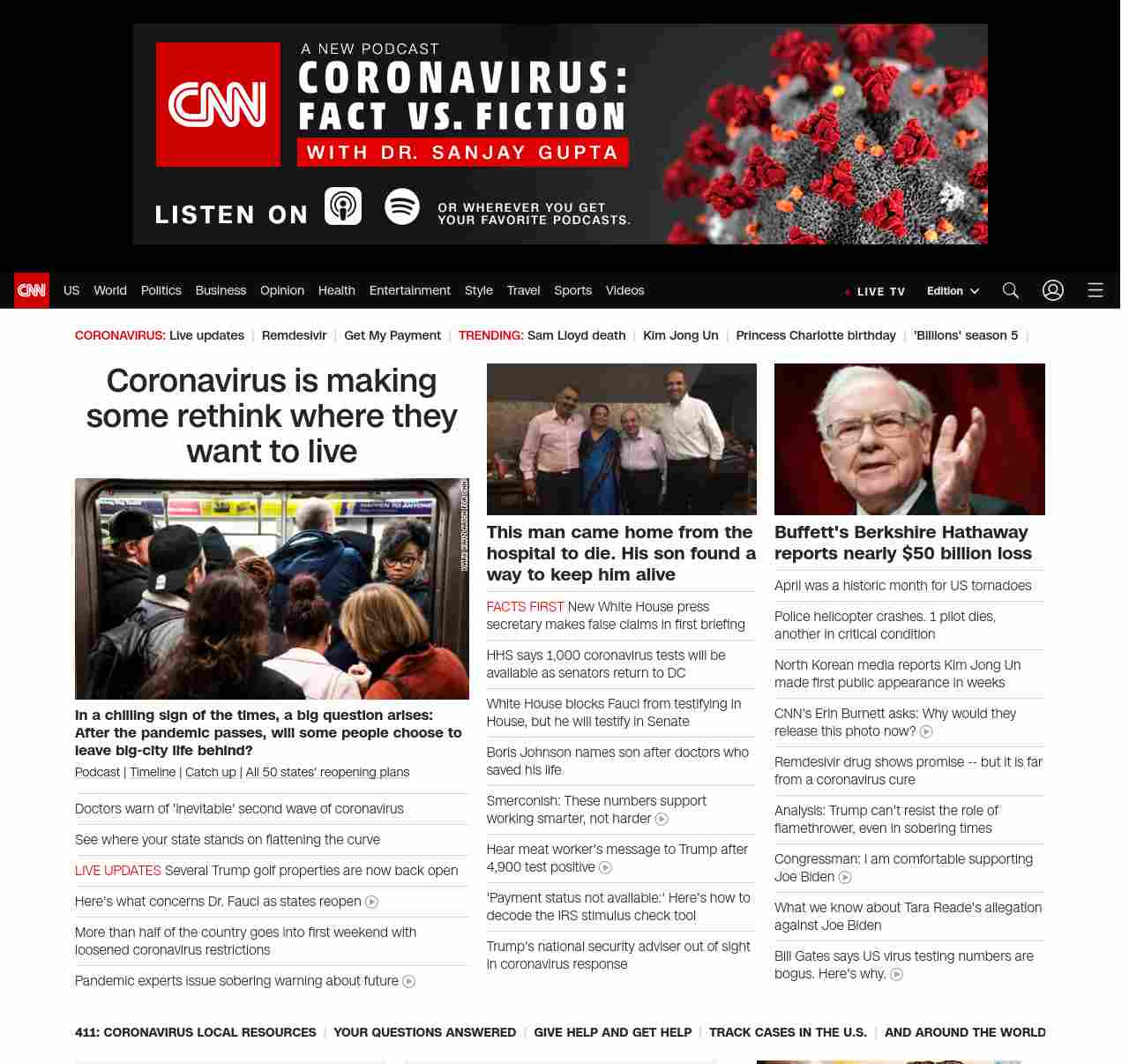 CNN

A NEW PODCAST

CORONAVIRUS: FACT VS. FICTION

WITH DR. SANJAY GUPTA

LISTEN ON

OR WHEREVER YOU GET YOUR FAVORITE PODCASTS.

CNN US World Politics Business Opinion Health Entertainment Style Travel Sports Videos

LIVE TV Edition

CORONAVIRUS: Live updates | Remdesivir | Get My Payment | TRENDING: Sam Lloyd death | Kim Jong Un | Princess Charlotte birthday | 'Billions' season 5 |

Coronavirus is making some rethink where they want to live

In a chilling sign of the times, a big question arises: After the pandemic passes, will some people choose to leave big-city life behind?

Podcast | Timeline | Catch up | All 50 states' reopening plans

Doctors warn of 'inevitable' second wave of coronavirus

See where your state stands on flattening the curve

LIVE UPDATES Several Trump golf properties are now back open

Here's what concerns Dr. Fauci as states reopen

More than half of the country goes into first weekend with loosened coronavirus restrictions

Pandemic experts issue sobering warning about future

This man came home from the hospital to die. His son found a way to keep him alive

FACTS FIRST New White House press secretary makes false claims in first briefing

HHS says 1,000 coronavirus tests will be available as senators return to DC

White House blocks Fauci from testifying in House, but he will testify in Senate

Boris Johnson names son after doctors who saved his life

Smerconish: These numbers support working smarter, not harder

Hear meat worker's message to Trump after 4,900 test positive

'Payment status not available:' Here's how to decode the IRS stimulus check tool

Trump's national security adviser out of sight in coronavirus response

Buffett's Berkshire Hathaway reports nearly $50 billion loss

April was a historic month for US tornadoes

Police helicopter crashes. 1 pilot dies, another in critical condition

North Korean media reports Kim Jong Un made first public appearance in weeks

CNN's Erin Burnett asks: Why would they release this photo now?

Remdesivir drug shows promise -- but it is far from a coronavirus cure

Analysis: Trump can't resist the role of flamethrower, even in sobering times

Congressman: I am comfortable supporting Joe Biden

What we know about Tara Reade's allegation against Joe Biden

Bill Gates says US virus testing numbers are bogus. Here's why.

411: CORONAVIRUS LOCAL RESOURCES | YOUR QUESTIONS ANSWERED | GIVE HELP AND GET HELP | TRACK CASES IN THE U.S. | AND AROUND THE WORLD